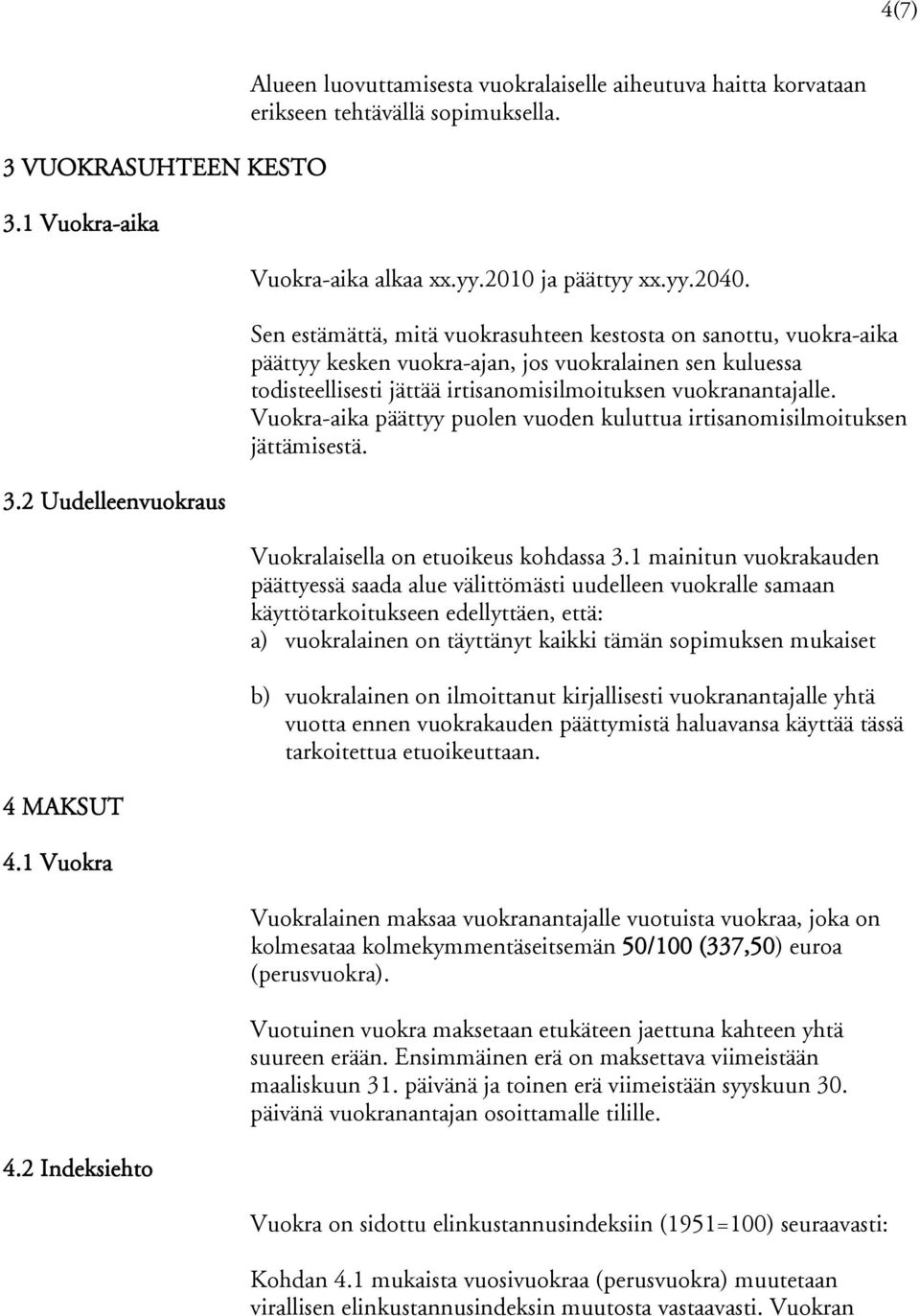 4(7)

Alueen luovuttamisesta vuokralaiselle aiheutuva haitta korvataan erikseen tehtävällä sopimuksella.

3 VUOKRASUHTEEN KESTO

3.1 Vuokra-aika

Vuokra-aika alkaa xx.yy.2010 ja päättyy xx.yy.2040.

Sen estämättä, mitä vuokrasuhteen kestosta on sanottu, vuokra-aika päättyy kesken vuokra-ajan, jos vuokralainen sen kuluessa todisteellisesti jättää irtisanomisilmoituksen vuokranantajalle. Vuokra-aika päättyy puolen vuoden kuluttua irtisanomisilmoituksen jättämisestä.

3.2 Uudelleenvuokraus

Vuokralaisella on etuoikeus kohdassa 3.1 mainitun vuokrakauden päättyessä saada alue välittömästi uudelleen vuokralle samaan käyttötarkoitukseen edellyttäen, että:
a) vuokralainen on täyttänyt kaikki tämän sopimuksen mukaiset

b) vuokralainen on ilmoittanut kirjallisesti vuokranantajalle yhtä vuotta ennen vuokrakauden päättymistä haluavansa käyttää tässä tarkoitettua etuoikeuttaan.

4 MAKSUT

4.1 Vuokra

Vuokralainen maksaa vuokranantajalle vuotuista vuokraa, joka on kolmesataa kolmekymmentäseitsemän 50/100 (337,50) euroa (perusvuokra).

Vuotuinen vuokra maksetaan etukäteen jaettuna kahteen yhtä suureen erään. Ensimmäinen erä on maksettava viimeistään maaliskuun 31. päivänä ja toinen erä viimeistään syyskuun 30. päivänä vuokranantajan osoittamalle tilille.

4.2 Indeksiehto

Vuokra on sidottu elinkustannusindeksiin (1951=100) seuraavasti:

Kohdan 4.1 mukaista vuosivuokraa (perusvuokra) muutetaan virallisen elinkustannusindeksin muutosta vastaavasti. Vuokran